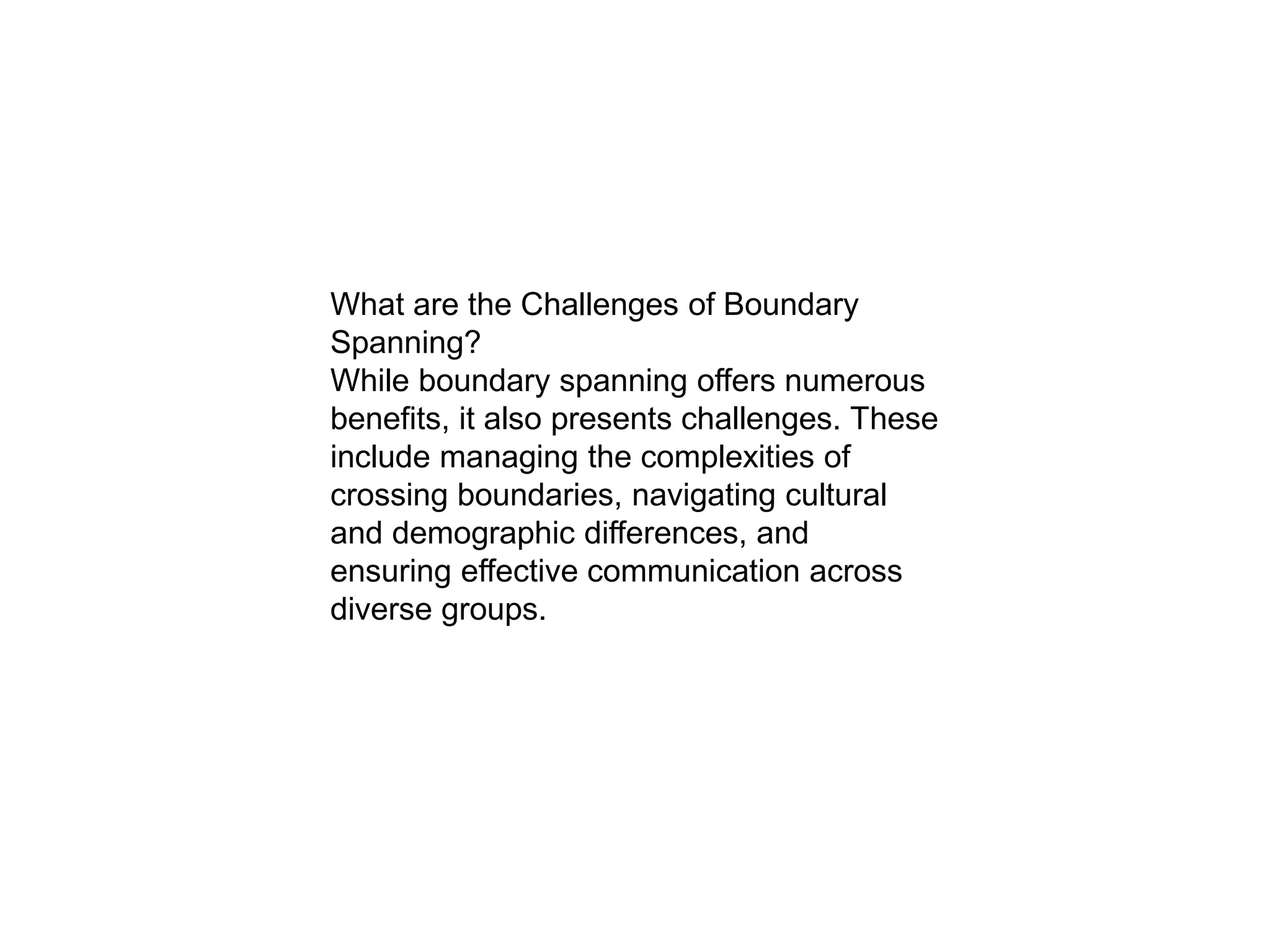 What are the Challenges of Boundary Spanning?
While boundary spanning offers numerous benefits, it also presents challenges. These include managing the complexities of crossing boundaries, navigating cultural and demographic differences, and ensuring effective communication across diverse groups.